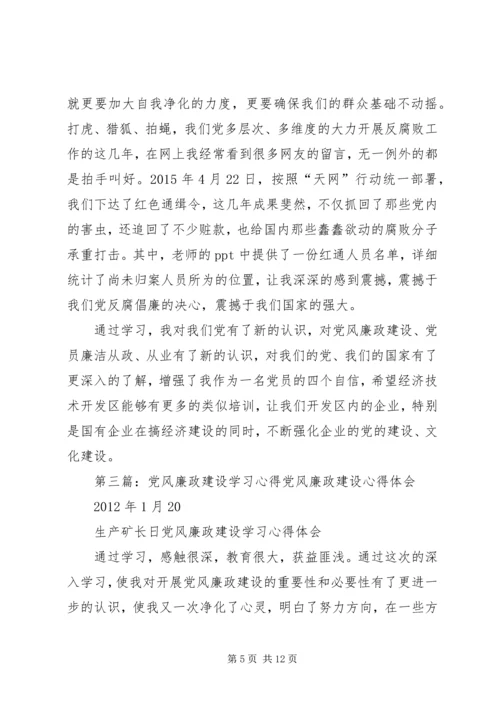 就更要加大自我净化的力度，更要确保我们的群众基础不动摇。打虎、猎狐、拍蝇，我们党多层次、多维度的大力开展反腐败工作的这几年，在网上我经常看到很多网友的留言，无一例外的都是拍手叫好。2015 年 4 月 22 日，按照“天网”行动统一部署，我们下达了红色通缉令，这几年成果斐然，不仅抓回了那些党内的害虫，还追回了不少赃款，也给国内那些蠢蠢欲动的腐败分子承重打击。其中，老师的 ppt 中提供了一份红通人员名单，详细统计了尚未归案人员所为的位置，让我深深的感到震撼，震撼于我们党反腐倡廉的决心，震撼于我们国家的强大。

通过学习，我对我们党有了新的认识，对党风廉政建设、党员廉洁从政、从业有了新的认识，对我们的党、我们的国家有了更深入的了解，增强了我作为一名党员的四个自信，希望经济技术开发区能够有更多的类似培训，让我们开发区内的企业，特别是国有企业在搞经济建设的同时，不断强化企业的党的建设、文化建设。

第三篇：党风廉政建设学习心得党风廉政建设心得体会

2012 年 1 月 20

生产矿长日党风廉政建设学习心得体会

通过学习，感触很深，教育很大，获益匪浅。通过这次的深入学习，使我对开展党风廉政建设的重要性和必要性有了更进一步的认识，使我又一次净化了心灵，明白了努力方向，在一些方

第 5 页 共 12 页